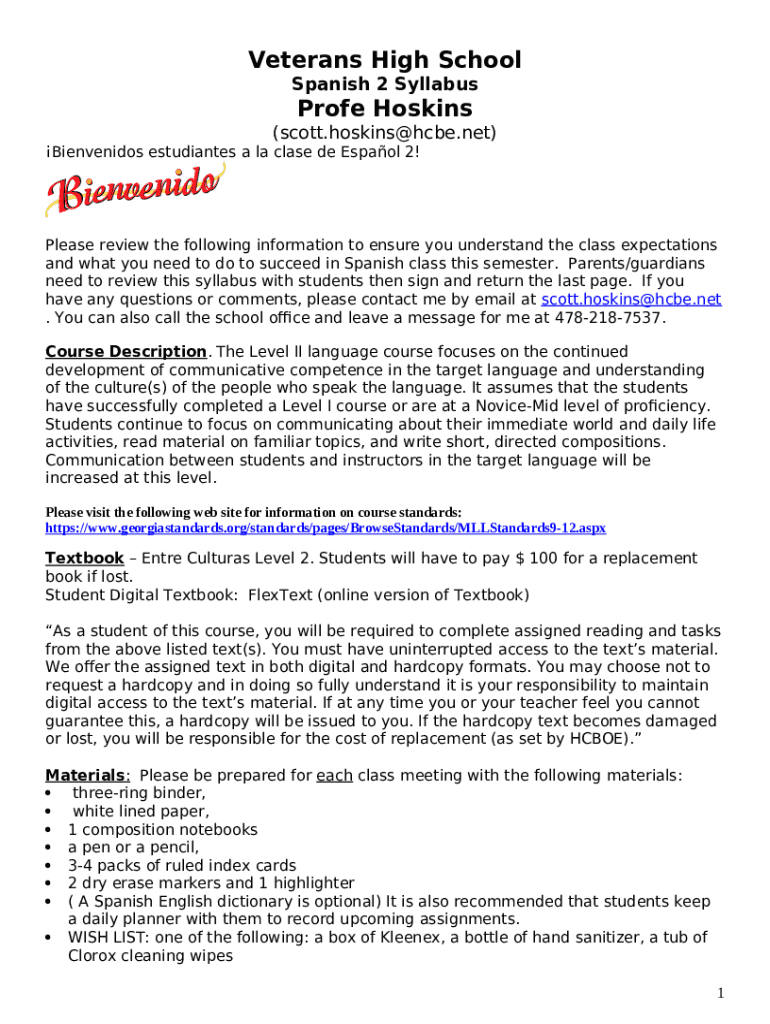 Veterans High School
Spanish 2 Syllabus
Profe Hoskins
(scott.hoskins@hcbe.net)
¡Bienvenidos estudiantes a la clase de Español 2!

Bienvenido

Please review the following information to ensure you understand the class expectations and what you need to do to succeed in Spanish class this semester. Parents/guardians need to review this syllabus with students then sign and return the last page. If you have any questions or comments, please contact me by email at scott.hoskins@hcbe.net . You can also call the school office and leave a message for me at 478-218-7537.

Course Description. The Level II language course focuses on the continued development of communicative competence in the target language and understanding of the culture(s) of the people who speak the language. It assumes that the students have successfully completed a Level I course or are at a Novice-Mid level of proficiency. Students continue to focus on communicating about their immediate world and daily life activities, read material on familiar topics, and write short, directed compositions. Communication between students and instructors in the target language will be increased at this level.

Please visit the following web site for information on course standards:
https://www.georgiastandards.org/standards/pages/BrowseStandards/MLLStandards9-12.aspx

Textbook – Entre Culturas Level 2. Students will have to pay $ 100 for a replacement book if lost.
Student Digital Textbook: FlexText (online version of Textbook)

“As a student of this course, you will be required to complete assigned reading and tasks from the above listed text(s). You must have uninterrupted access to the text’s material. We offer the assigned text in both digital and hardcopy formats. You may choose not to request a hardcopy and in doing so fully understand it is your responsibility to maintain digital access to the text’s material. If at any time you or your teacher feel you cannot guarantee this, a hardcopy will be issued to you. If the hardcopy text becomes damaged or lost, you will be responsible for the cost of replacement (as set by HCBOE).”

Materials: Please be prepared for each class meeting with the following materials:
• three-ring binder,
• white lined paper,
• 1 composition notebooks
• a pen or a pencil,
• 3-4 packs of ruled index cards
• 2 dry erase markers and 1 highlighter
• ( A Spanish English dictionary is optional) It is also recommended that students keep a daily planner with them to record upcoming assignments.
• WISH LIST: one of the following: a box of Kleenex, a bottle of hand sanitizer, a tub of Clorox cleaning wipes

1